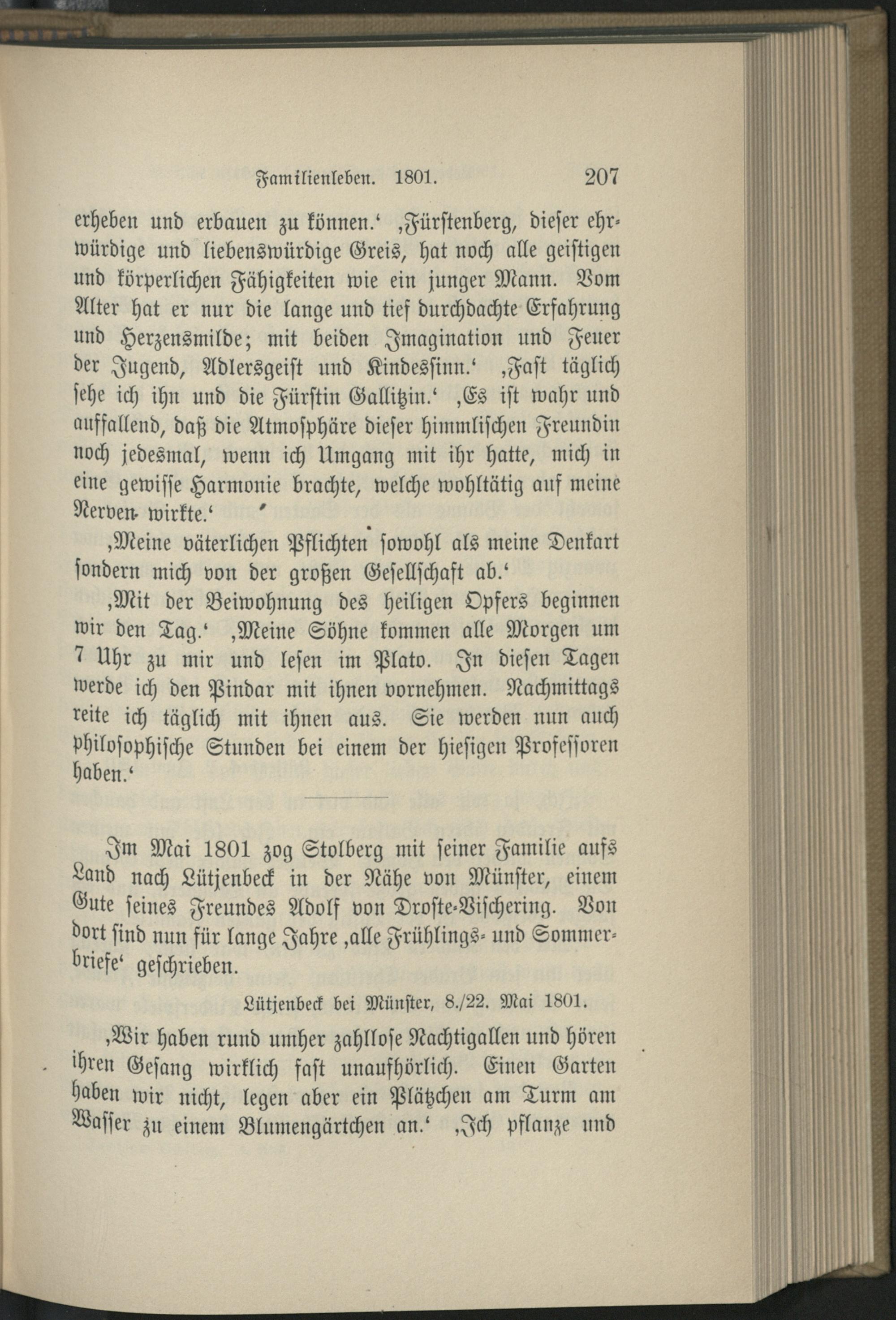 Familienleben. 1801. 207

erheben und erbauen zu können.' ‚Fürstenberg, dieser ehrwürdige und liebenswürdige Greis, hat noch alle geistigen und körperlichen Fähigkeiten wie ein junger Mann. Vom Alter hat er nur die lange und tief durchdachte Erfahrung und Herzensmilde; mit beiden Imagination und Feuer der Jugend, Adlersgeist und Kindessinn.' ‚Fast täglich sehe ich ihn und die Fürstin Gallitzin.' ‚Es ist wahr und auffallend, daß die Atmosphäre dieser himmlischen Freundin noch jedesmal, wenn ich Umgang mit ihr hatte, mich in eine gewisse Harmonie brachte, welche wohltätig auf meine Nerven wirkte.'

‚Meine väterlichen Pflichten sowohl als meine Denkart sondern mich von der großen Gesellschaft ab.'

‚Mit der Beiwohnung des heiligen Opfers beginnen wir den Tag.' ‚Meine Söhne kommen alle Morgen um 7 Uhr zu mir und lesen im Plato. In diesen Tagen werde ich den Pindar mit ihnen vornehmen. Nachmittags reite ich täglich mit ihnen aus. Sie werden nun auch philosophische Stunden bei einem der hiesigen Professoren haben.'

Im Mai 1801 zog Stolberg mit seiner Familie aufs Land nach Lütjenbeck in der Nähe von Münster, einem Gute seines Freundes Adolf von Droste-Vischering. Von dort sind nun für lange Jahre ‚alle Frühlings- und Sommerbriefe' geschrieben.

Lütjenbeck bei Münster, 8./22. Mai 1801.

‚Wir haben rund umher zahllose Nachtigallen und hören ihren Gesang wirklich fast unaufhörlich. Einen Garten haben wir nicht, legen aber ein Plätzchen am Turm am Wasser zu einem Blumengärtchen an.' ‚Ich pflanze und